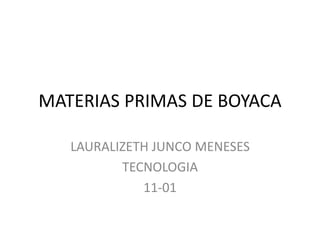 MATERIAS PRIMAS DE BOYACA

LAURALIZETH JUNCO MENESES
TECNOLOGIA
11-01